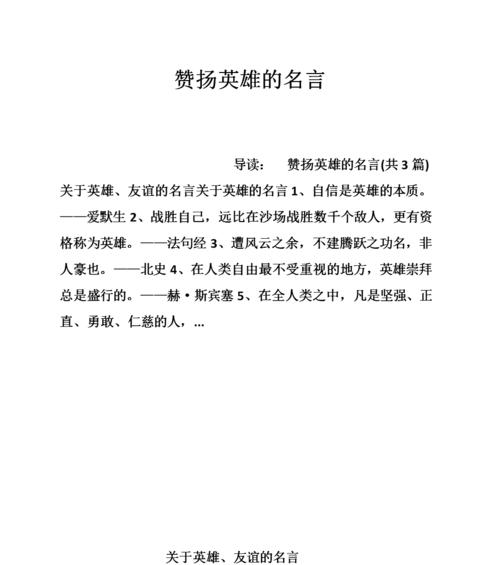 赞扬英雄的名言

导读：　赞扬英雄的名言(共 3 篇)

关于英雄、友谊的名言关于英雄的名言 1、自信是英雄的本质。——爱默生 2、战胜自己，远比在沙场战胜数千个敌人，更有资格称为英雄。——法句经 3、遭风云之余，不建腾跃之功名，非人豪也。——北史 4、在人类自由最不受重视的地方，英雄崇拜总是盛行的。——赫·斯宾塞 5、在全人类之中，凡是坚强、正直、勇敢、仁慈的人，...

关于英雄、友谊的名言